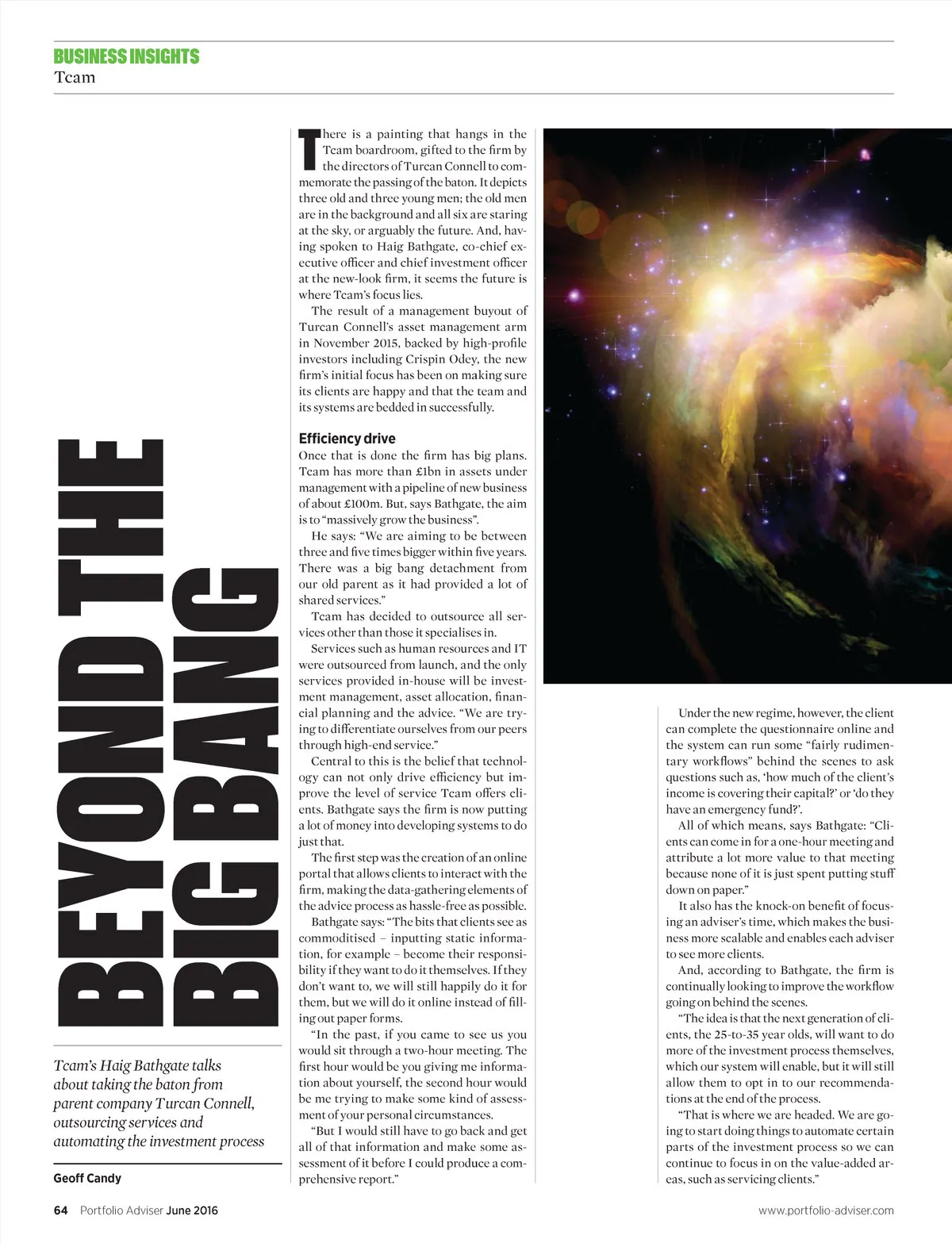 BUSINESS INSIGHTS
Tcam

BEYOND THE BIG BANG

Tcam's Haig Bathgate talks about taking the baton from parent company Turcan Connell, outsourcing services and automating the investment process

Geoff Candy

There is a painting that hangs in the Tcam boardroom, gifted to the firm by the directors of Turcan Connell to commemorate the passing of the baton. It depicts three old and three young men; the old men are in the background and all six are staring at the sky, or arguably the future. And, having spoken to Haig Bathgate, co-chief executive officer and chief investment officer at the new-look firm, it seems the future is where Tcam's focus lies.

The result of a management buyout of Turcan Connell's asset management arm in November 2015, backed by high-profile investors including Crispin Odey, the new firm's initial focus has been on making sure its clients are happy and that the team and its systems are bedded in successfully.

Efficiency drive

Once that is done the firm has big plans. Tcam has more than £1bn in assets under management with a pipeline of new business of about £100m. But, says Bathgate, the aim is to "massively grow the business".

He says: "We are aiming to be between three and five times bigger within five years. There was a big bang detachment from our old parent as it had provided a lot of shared services."

Tcam has decided to outsource all services other than those it specialises in.

Services such as human resources and IT were outsourced from launch, and the only services provided in-house will be investment management, asset allocation, financial planning and the advice. "We are trying to differentiate ourselves from our peers through high-end service."

Central to this is the belief that technology can not only drive efficiency but improve the level of service Tcam offers clients. Bathgate says the firm is now putting a lot of money into developing systems to do just that.

The first step was the creation of an online portal that allows clients to interact with the firm, making the data-gathering elements of the advice process as hassle-free as possible.

Bathgate says: "The bits that clients see as commoditised – inputting static information, for example – become their responsibility if they want to do it themselves. If they don't want to, we will still happily do it for them, but we will do it online instead of filling out paper forms.

"In the past, if you came to see us you would sit through a two-hour meeting. The first hour would be you giving me information about yourself, the second hour would be me trying to make some kind of assessment of your personal circumstances.

"But I would still have to go back and get all of that information and make some assessment of it before I could produce a comprehensive report."

Under the new regime, however, the client can complete the questionnaire online and the system can run some "fairly rudimentary workflows" behind the scenes to ask questions such as, 'how much of the client's income is covering their capital?' or 'do they have an emergency fund?'.

All of which means, says Bathgate: "Clients can come in for a one-hour meeting and attribute a lot more value to that meeting because none of it is just spent putting stuff down on paper."

It also has the knock-on benefit of focusing an adviser's time, which makes the business more scalable and enables each adviser to see more clients.

And, according to Bathgate, the firm is continually looking to improve the workflow going on behind the scenes.

"The idea is that the next generation of clients, the 25-to-35 year olds, will want to do more of the investment process themselves, which our system will enable, but it will still allow them to opt in to our recommendations at the end of the process.

"That is where we are headed. We are going to start doing things to automate certain parts of the investment process so we can continue to focus in on the value-added areas, such as servicing clients."

64 Portfolio Adviser June 2016
www.portfolio-adviser.com